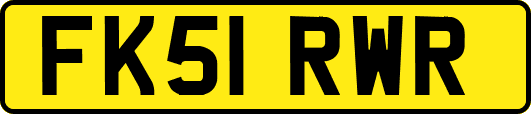 FK51 RWR